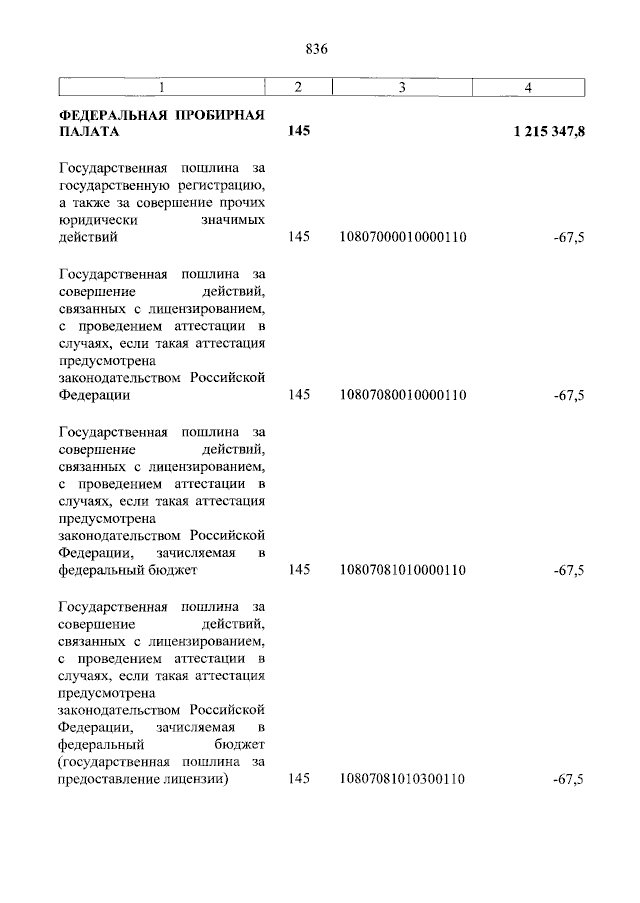 836

| 1 | 2 | 3 | 4 |
|---|---|---|---|
| ФЕДЕРАЛЬНАЯ ПРОБИРНАЯ ПАЛАТА | 145 | | 1 215 347,8 |
| Государственная пошлина за государственную регистрацию, а также за совершение прочих юридически значимых действий | 145 | 10807000010000110 | -67,5 |
| Государственная пошлина за совершение действий, связанных с лицензированием, с проведением аттестации в случаях, если такая аттестация предусмотрена законодательством Российской Федерации | 145 | 10807080010000110 | -67,5 |
| Государственная пошлина за совершение действий, связанных с лицензированием, с проведением аттестации в случаях, если такая аттестация предусмотрена законодательством Российской Федерации, зачисляемая в федеральный бюджет | 145 | 10807081010000110 | -67,5 |
| Государственная пошлина за совершение действий, связанных с лицензированием, с проведением аттестации в случаях, если такая аттестация предусмотрена законодательством Российской Федерации, зачисляемая в федеральный бюджет (государственная пошлина за предоставление лицензии) | 145 | 10807081010300110 | -67,5 |